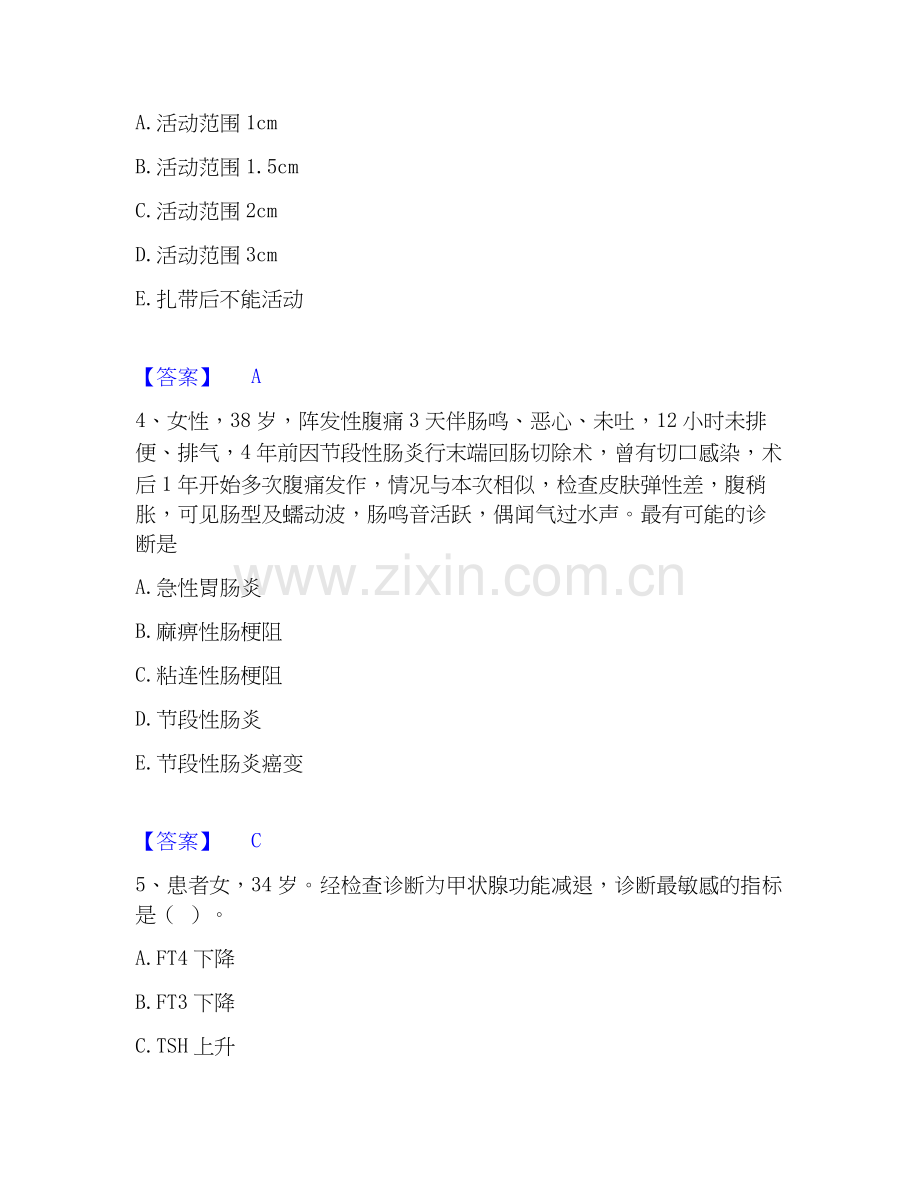 A.活动范围1cm

B.活动范围1.5cm

C.活动范围2cm

D.活动范围3cm

E.扎带后不能活动

【答案】 A

4、女性，38岁，阵发性腹痛3天伴肠鸣、恶心、未吐，12小时未排便、排气，4年前因节段性肠炎行末端回肠切除术，曾有切口感染，术后1年开始多次腹痛发作，情况与本次相似，检查皮肤弹性差，腹稍胀，可见肠型及蠕动波，肠鸣音活跃，偶闻气过水声。最有可能的诊断是

A.急性胃肠炎

B.麻痹性肠梗阻

C.粘连性肠梗阻

D.节段性肠炎

E.节段性肠炎癌变

【答案】 C

5、患者女，34岁。经检查诊断为甲状腺功能减退，诊断最敏感的指标是（ ）。

A.FT4下降

B.FT3下降

C.TSH上升

www.zixin.com.cn